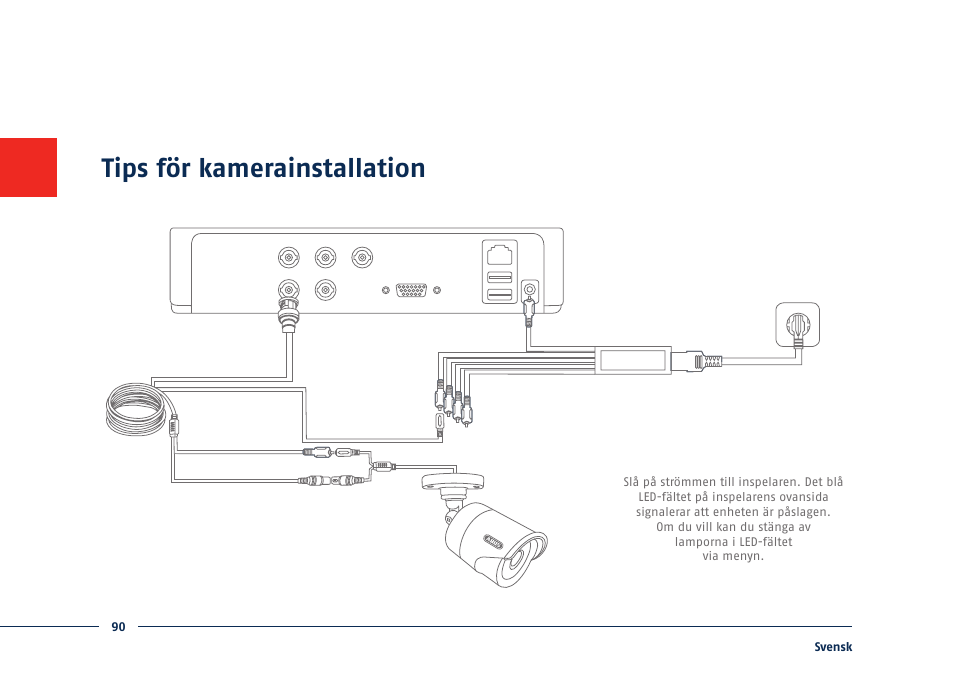 Tips för kamerainstallation

Slå på strömmen till inspelaren. Det blå LED-fältet på inspelarens ovansida signalerar att enheten är påslagen. Om du vill kan du stänga av lamporna i LED-fältet via menyn.

90

Svensk